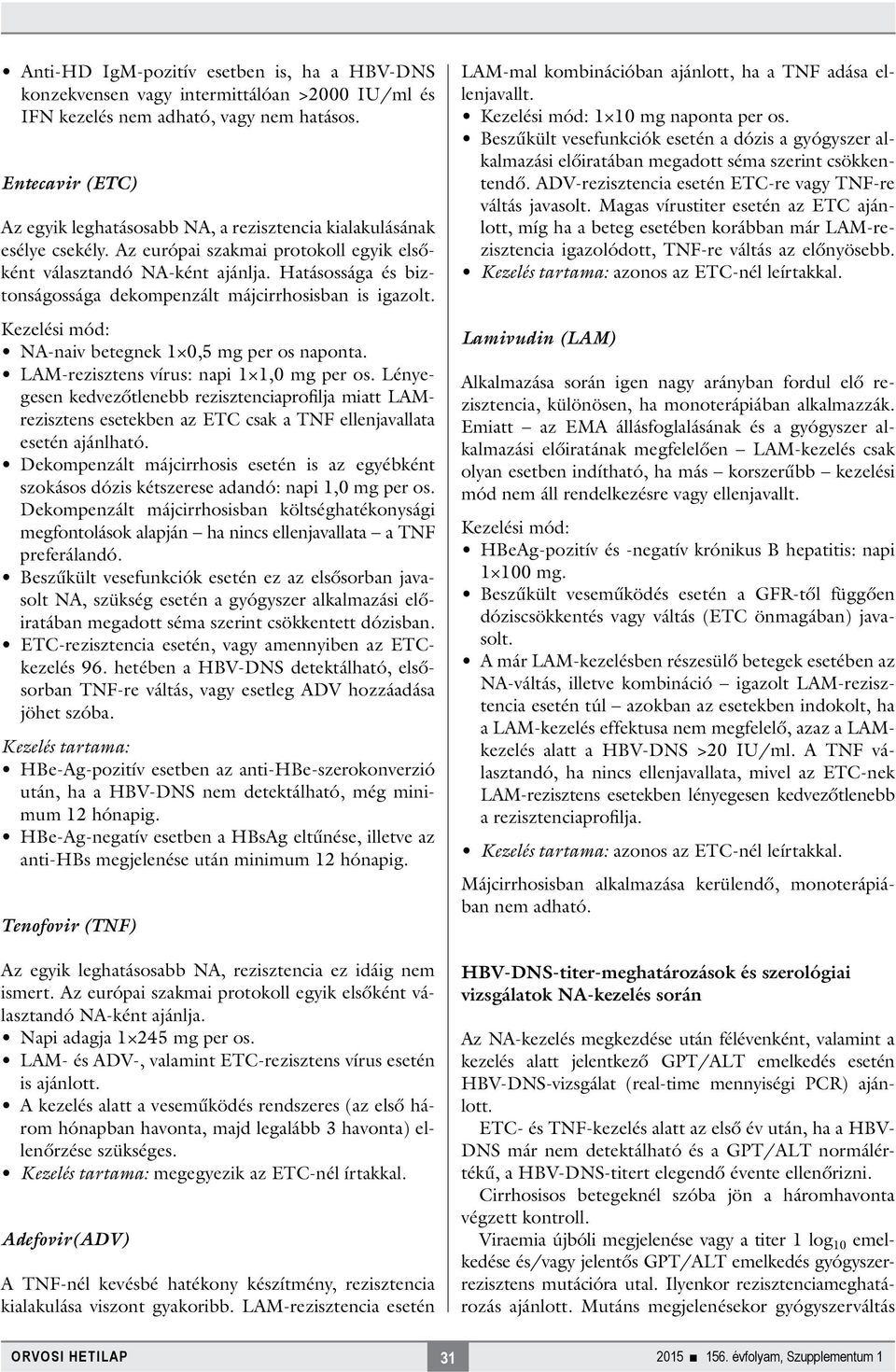 • Anti-HD IgM-pozitív esetben is, ha a HBV-DNS konzekvensen vagy intermittálóan >2000 IU/ml és IFN kezelés nem adható, vagy nem hatásos.

Entecavir (ETC)

Az egyik leghatásosabb NA, a rezisztencia kialakulásának esélye csekély. Az európai szakmai protokoll egyik elsőként választandó NA-ként ajánlja. Hatásossága és biztonságossága dekompenzált májcirrhosisban is igazolt.

Kezelési mód:
• NA-naiv betegnek 1×0,5 mg per os naponta.
• LAM-rezisztens vírus: napi 1×1,0 mg per os. Lényegesen kedvezőtlenebb rezisztenciaprofilja miatt LAM-rezisztens esetekben az ETC csak a TNF ellenjavallata esetén ajánlható.
• Dekompenzált májcirrhosis esetén is az egyébként szokásos dózis kétszerese adandó: napi 1,0 mg per os. Dekompenzált májcirrhosisban költséghatékonysági megfontolások alapján – ha nincs ellenjavallata – a TNF preferálandó.
• Beszűkült vesefunkciók esetén ez az elsősorban javasolt NA, szükség esetén a gyógyszer alkalmazási előiratában megadott séma szerint csökkentett dózisban.
• ETC-rezisztencia esetén, vagy amennyiben az ETC-kezelés 96. hetében a HBV-DNS detektálható, elsősorban TNF-re váltás, vagy esetleg ADV hozzáadása jöhet szóba.

Kezelés tartama:
• HBe-Ag-pozitív esetben az anti-HBe-szerokonverzió után, ha a HBV-DNS nem detektálható, még minimum 12 hónapig.
• HBe-Ag-negatív esetben a HBsAg eltűnése, illetve az anti-HBs megjelenése után minimum 12 hónapig.

Tenofovir (TNF)

Az egyik leghatásosabb NA, rezisztencia ez idáig nem ismert. Az európai szakmai protokoll egyik elsőként választandó NA-ként ajánlja.
• Napi adagja 1×245 mg per os.
• LAM- és ADV-, valamint ETC-rezisztens vírus esetén is ajánlott.
• A kezelés alatt a veseműködés rendszeres (az első három hónapban havonta, majd legalább 3 havonta) ellenőrzése szükséges.
• Kezelés tartama: megegyezik az ETC-nél írtakkal.

Adefovir(ADV)

A TNF-nél kevésbé hatékony készítmény, rezisztencia kialakulása viszont gyakoribb. LAM-rezisztencia esetén LAM-mal kombinációban ajánlott, ha a TNF adása ellenjavallt.
• Kezelési mód: 1×10 mg naponta per os.
• Beszűkült vesefunkciók esetén a dózis a gyógyszer alkalmazási előiratában megadott séma szerint csökkentendő. ADV-rezisztencia esetén ETC-re vagy TNF-re váltás javasolt. Magas vírustiter esetén az ETC ajánlott, míg ha a beteg esetében korábban már LAM-rezisztencia igazolódott, TNF-re váltás az előnyösebb.
• Kezelés tartama: azonos az ETC-nél leírtakkal.

Lamivudin (LAM)

Alkalmazása során igen nagy arányban fordul elő rezisztencia, különösen, ha monoterápiában alkalmazzák. Emiatt – az EMA állásfoglalásának és a gyógyszer alkalmazási előiratának megfelelően – LAM-kezelés csak olyan esetben indítható, ha más – korszerűbb – kezelési mód nem áll rendelkezésre vagy ellenjavallt.

Kezelési mód:
• HBeAg-pozitív és -negatív krónikus B hepatitis: napi 1×100 mg.
• Beszűkült veseműködés esetén a GFR-től függően dóziscsökkentés vagy váltás (ETC önmagában) javasolt.
• A már LAM-kezelésben részesülő betegek esetében az NA-váltás, illetve kombináció – igazolt LAM-rezisztencia esetén túl – azokban az esetekben indokolt, ha a LAM-kezelés effektusa nem megfelelő, azaz a LAM-kezelés alatt a HBV-DNS >20 IU/ml. A TNF választandó, ha nincs ellenjavallata, mivel az ETC-nek LAM-rezisztens esetekben lényegesen kedvezőtlenebb a rezisztenciaprofilja.
• Kezelés tartama: azonos az ETC-nél leírtakkal.

Májcirrhosisban alkalmazása kerülendő, monoterápiában nem adható.

HBV-DNS-titer-meghatározások és szerológiai vizsgálatok NA-kezelés során

Az NA-kezelés megkezdése után félévenként, valamint a kezelés alatt jelentkező GPT/ALT emelkedés esetén HBV-DNS-vizsgálat (real-time mennyiségi PCR) ajánlott.

ETC- és TNF-kezelés alatt az első év után, ha a HBV-DNS már nem detektálható és a GPT/ALT normálértékű, a HBV-DNS-titert elegendő évente ellenőrizni.

Cirrhosisos betegeknél szóba jön a háromhavonta végzett kontroll.

Viraemia újbóli megjelenése vagy a titer 1 $\log_{10}$ emelkedése és/vagy jelentős GPT/ALT emelkedés gyógyszerrezisztens mutációra utal. Ilyenkor rezisztenciameghatározás ajánlott. Mutáns megjelenésekor gyógyszerváltás

ORVOSI HETILAP 31 2015 ■ 156. évfolyam, Szupplementum 1